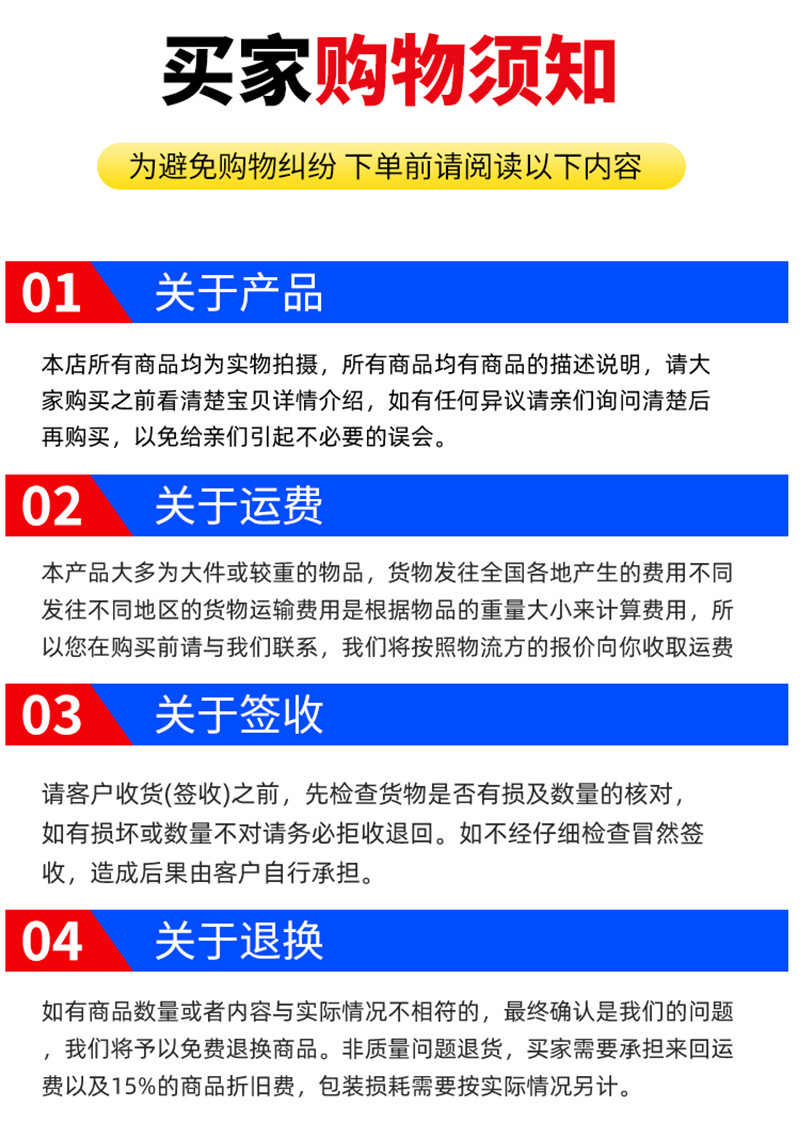 买家购物须知

为避免购物纠纷 下单前请阅读以下内容

01 关于产品

本店所有商品均为实物拍摄，所有商品均有商品的描述说明，请大家购买之前看清楚宝贝详情介绍，如有任何异议请亲们询问清楚后再购买，以免给亲们引起不必要的误会。

02 关于运费

本产品大多为大件或较重的物品，货物发往全国各地产生的费用不同发往不同地区的货物运输费用是根据物品的重量大小来计算费用，所以您在购买前请与我们联系，我们将按照物流方的报价向你收取运费

03 关于签收

请客户收货(签收)之前，先检查货物是否有损及数量的核对，如有损坏或数量不对请务必拒收退回。如不经仔细检查冒然签收，造成后果由客户自行承担。

04 关于退换

如有商品数量或者内容与实际情况不相符的，最终确认是我们的问题，我们将予以免费退换商品。非质量问题退货，买家需要承担来回运费以及15%的商品折旧费，包装损耗需要按实际情况另计。